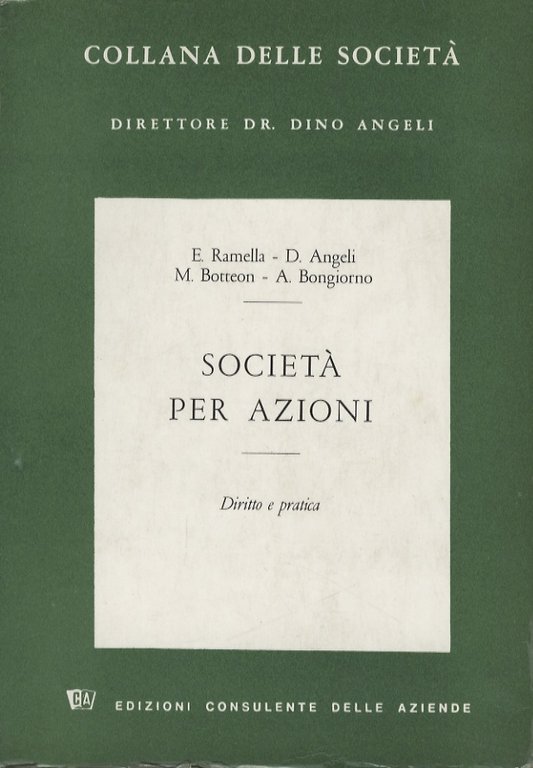 COLLANA DELLE SOCIETÀ

DIRETTORE DR. DINO ANGELI

E. Ramella - D. Angeli
M. Botteon - A. Bongiorno

SOCIETÀ
PER AZIONI

Diritto e pratica

CA EDIZIONI CONSULENTE DELLE AZIENDE